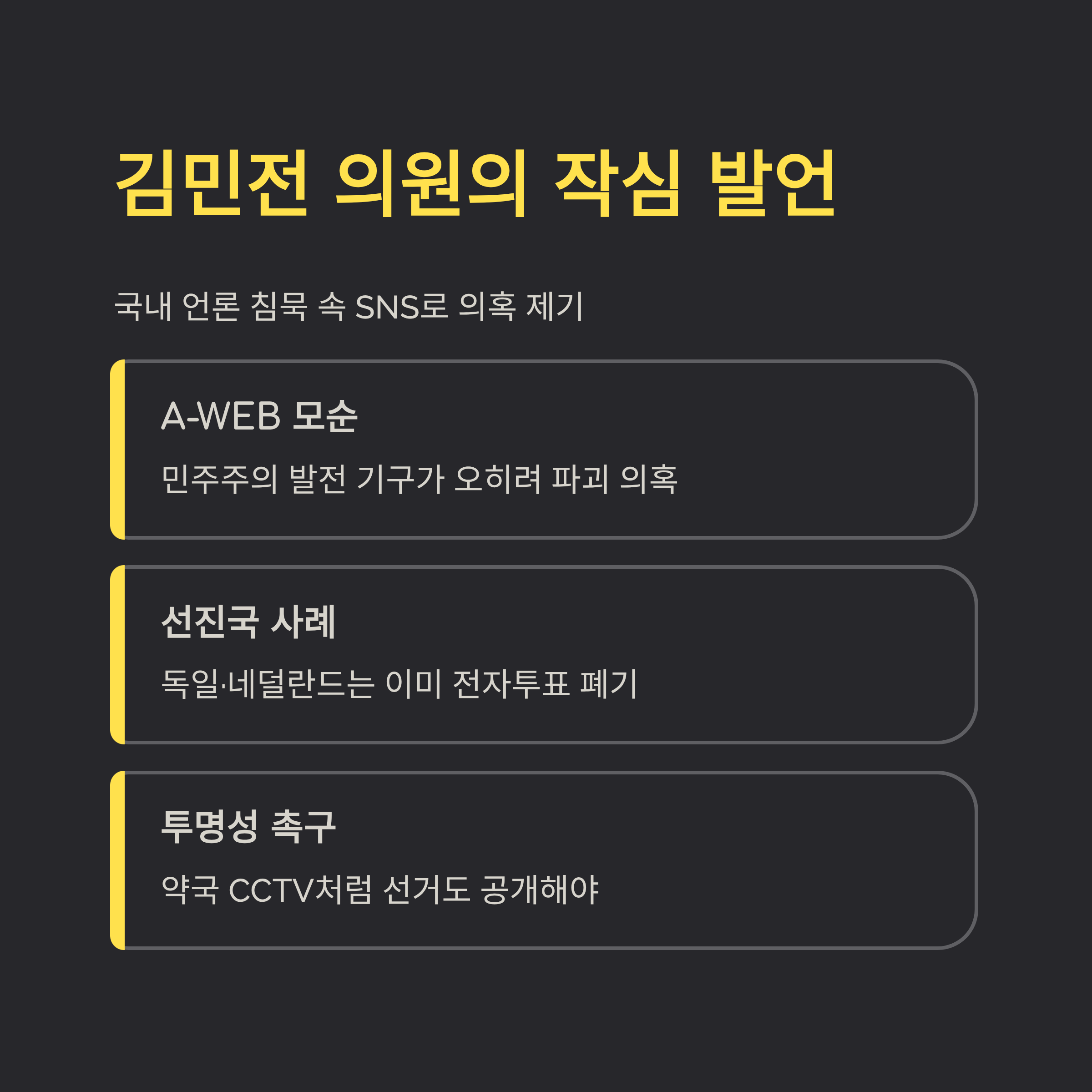 김민전 의원의 작심 발언

국내 언론 침묵 속 SNS로 의혹 제기

A-WEB 모순

민주주의 발전 기구가 오히려 파괴 의혹

선진국 사례

독일·네덜란드는 이미 전자투표 폐기

투명성 촉구

약국 CCTV처럼 선거도 공개해야